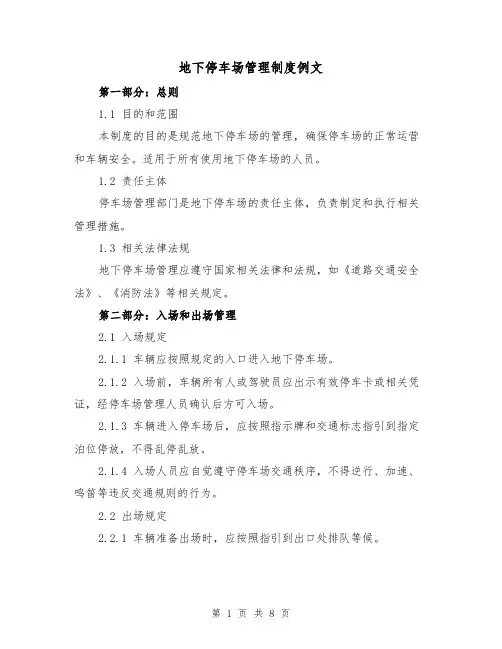 地下停车场管理制度例文

第一部分：总则

1.1 目的和范围

本制度的目的是规范地下停车场的管理，确保停车场的正常运营和车辆安全。适用于所有使用地下停车场的人员。

1.2 责任主体

停车场管理部门是地下停车场的责任主体，负责制定和执行相关管理措施。

1.3 相关法律法规

地下停车场管理应遵守国家相关法律和法规，如《道路交通安全法》、《消防法》等相关规定。

第二部分：入场和出场管理

2.1 入场规定

2.1.1 车辆应按照规定的入口进入地下停车场。

2.1.2 入场前，车辆所有人或驾驶员应出示有效停车卡或相关凭证，经停车场管理人员确认后方可入场。

2.1.3 车辆进入停车场后，应按照指示牌和交通标志指引到指定泊位停放，不得乱停乱放。

2.1.4 入场人员应自觉遵守停车场交通秩序，不得逆行、加速、鸣笛等违反交通规则的行为。

2.2 出场规定

2.2.1 车辆准备出场时，应按照指引到出口处排队等候。

第 1 页 共 8 页